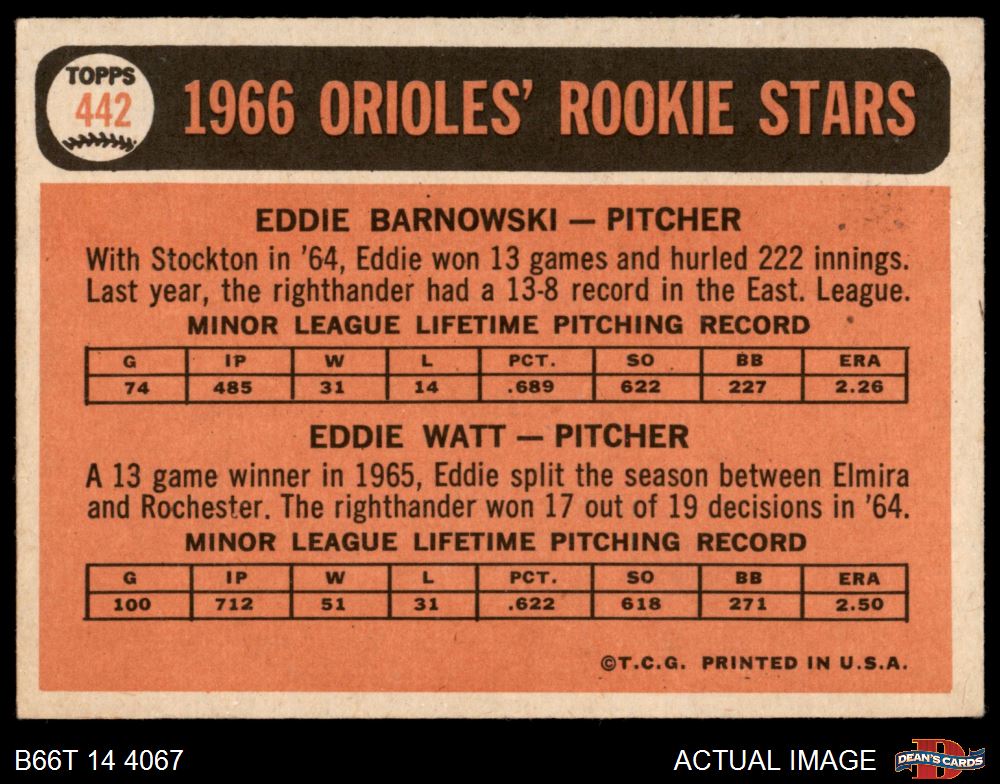 TOPPS
442

1966 ORIOLES' ROOKIE STARS

EDDIE BARNOWSKI — PITCHER

With Stockton in '64, Eddie won 13 games and hurled 222 innings. Last year, the righthander had a 13-8 record in the East. League.

MINOR LEAGUE LIFETIME PITCHING RECORD

| G | IP | W | L | PCT. | SO | BB | ERA |
|---|---|---|---|---|---|---|---|
| 74 | 485 | 31 | 14 | .689 | 622 | 227 | 2.26 |

EDDIE WATT — PITCHER

A 13 game winner in 1965, Eddie split the season between Elmira and Rochester. The righthander won 17 out of 19 decisions in '64.

MINOR LEAGUE LIFETIME PITCHING RECORD

| G | IP | W | L | PCT. | SO | BB | ERA |
|---|---|---|---|---|---|---|---|
| 100 | 712 | 51 | 31 | .622 | 618 | 271 | 2.50 |

©T.C.G. PRINTED IN U.S.A.

B66T 14 4067

ACTUAL IMAGE

DEAN'S CARDS